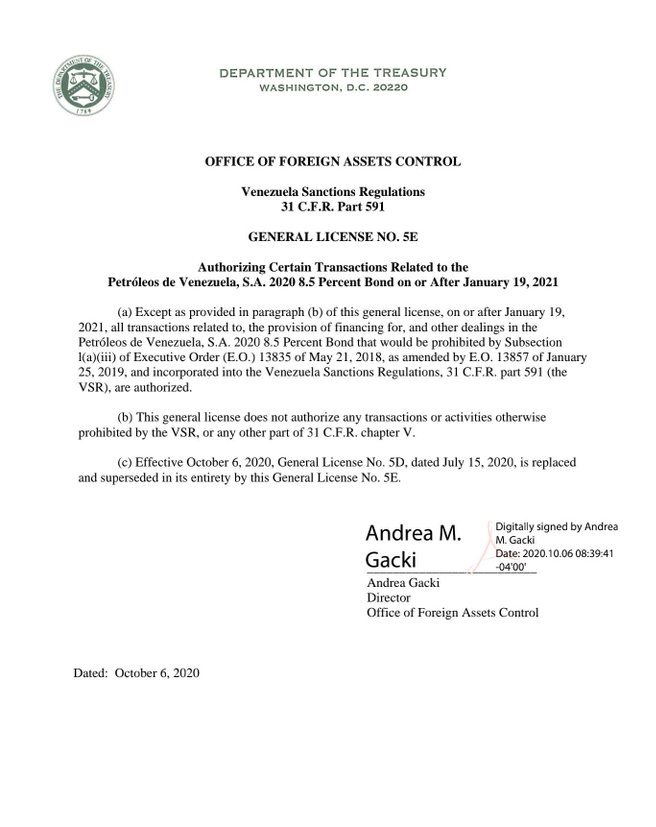 THE DEPARTMENT OF THE TREASURY
1789

DEPARTMENT OF THE TREASURY
WASHINGTON, D.C. 20220

OFFICE OF FOREIGN ASSETS CONTROL

Venezuela Sanctions Regulations
31 C.F.R. Part 591

GENERAL LICENSE NO. 5E

Authorizing Certain Transactions Related to the
Petróleos de Venezuela, S.A. 2020 8.5 Percent Bond on or After January 19, 2021

(a) Except as provided in paragraph (b) of this general license, on or after January 19, 2021, all transactions related to, the provision of financing for, and other dealings in the Petróleos de Venezuela, S.A. 2020 8.5 Percent Bond that would be prohibited by Subsection l(a)(iii) of Executive Order (E.O.) 13835 of May 21, 2018, as amended by E.O. 13857 of January 25, 2019, and incorporated into the Venezuela Sanctions Regulations, 31 C.F.R. part 591 (the VSR), are authorized.

(b) This general license does not authorize any transactions or activities otherwise prohibited by the VSR, or any other part of 31 C.F.R. chapter V.

(c) Effective October 6, 2020, General License No. 5D, dated July 15, 2020, is replaced and superseded in its entirety by this General License No. 5E.

Andrea M. Gacki

Digitally signed by Andrea M. Gacki
Date: 2020.10.06 08:39:41 -04'00'

Andrea Gacki
Director
Office of Foreign Assets Control

Dated: October 6, 2020